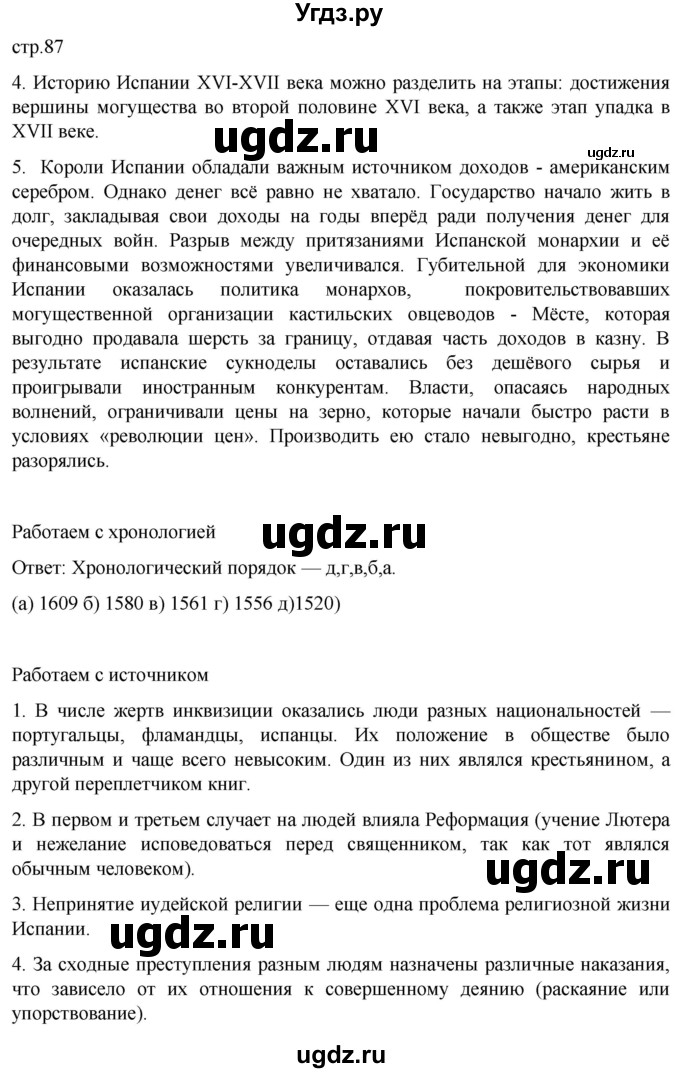 Угдз.ру

стр.87

4. Историю Испании XVI-XVII века можно разделить на этапы: достижения вершины могущества во второй половине XVI века, а также этап упадка в XVII веке.

ugdz.ru

ugdz.ru

5. Короли Испании обладали важным источником доходов - американским серебром. Однако денег всё равно не хватало. Государство начало жить в долг, закладывая свои доходы на годы вперёд ради получения денег для очередных войн. Разрыв между притязаниями Испанской монархии и её финансовыми возможностями увеличивался. Губительной для экономики Испании оказалась политика монархов, покровительствовавших могущественной организации кастильских овцеводов - Мёсте, которая выгодно продавала шерсть за границу, отдавая часть доходов в казну. В результате испанские сукноделы оставались без дешёвого сырья и проигрывали иностранным конкурентам. Власти, опасаясь народных волнений, ограничивали цены на зерно, которые начали быстро расти в условиях «революции цен». Производить ею стало невыгодно, крестьяне разорялись.

Работаем с хронологией

ugdz.ru

Ответ: Хронологический порядок — д,г,в,б,а.

(а) 1609 б) 1580 в) 1561 г) 1556 д)1520)

Работаем с источником

1. В числе жертв инквизиции оказались люди разных национальностей — португальцы, фламандцы, испанцы. Их положение в обществе было различным и чаще всего невысоким. Один из них являлся крестьянином, а другой переплетчиком книг.

2. В первом и третьем случает на людей влияла Реформация (учение Лютера и нежелание исповедоваться перед священником, так как тот являлся обычным человеком).

ugdz.ru

3. Непринятие иудейской религии — еще одна проблема религиозной жизни Испании.

ugdz.ru

4. За сходные преступления разным людям назначены различные наказания, что зависело от их отношения к совершенному деянию (раскаяние или упорствование).

ugdz.ru